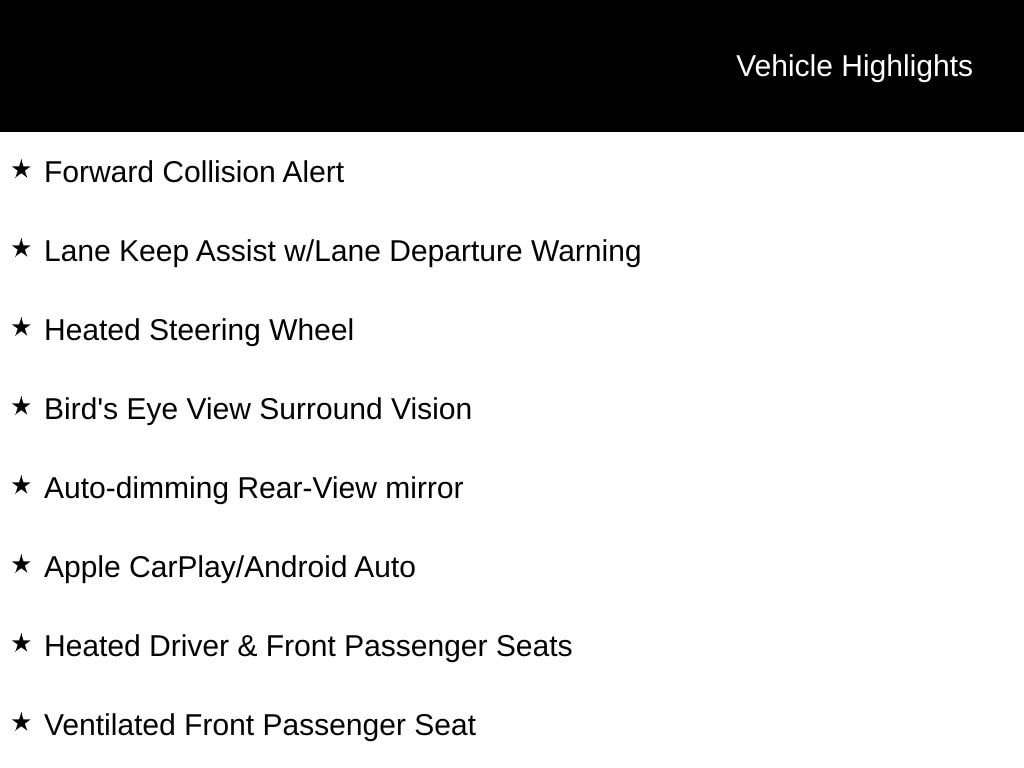 Vehicle Highlights

★ Forward Collision Alert

★ Lane Keep Assist w/Lane Departure Warning

★ Heated Steering Wheel

★ Bird's Eye View Surround Vision

★ Auto-dimming Rear-View mirror

★ Apple CarPlay/Android Auto

★ Heated Driver & Front Passenger Seats

★ Ventilated Front Passenger Seat